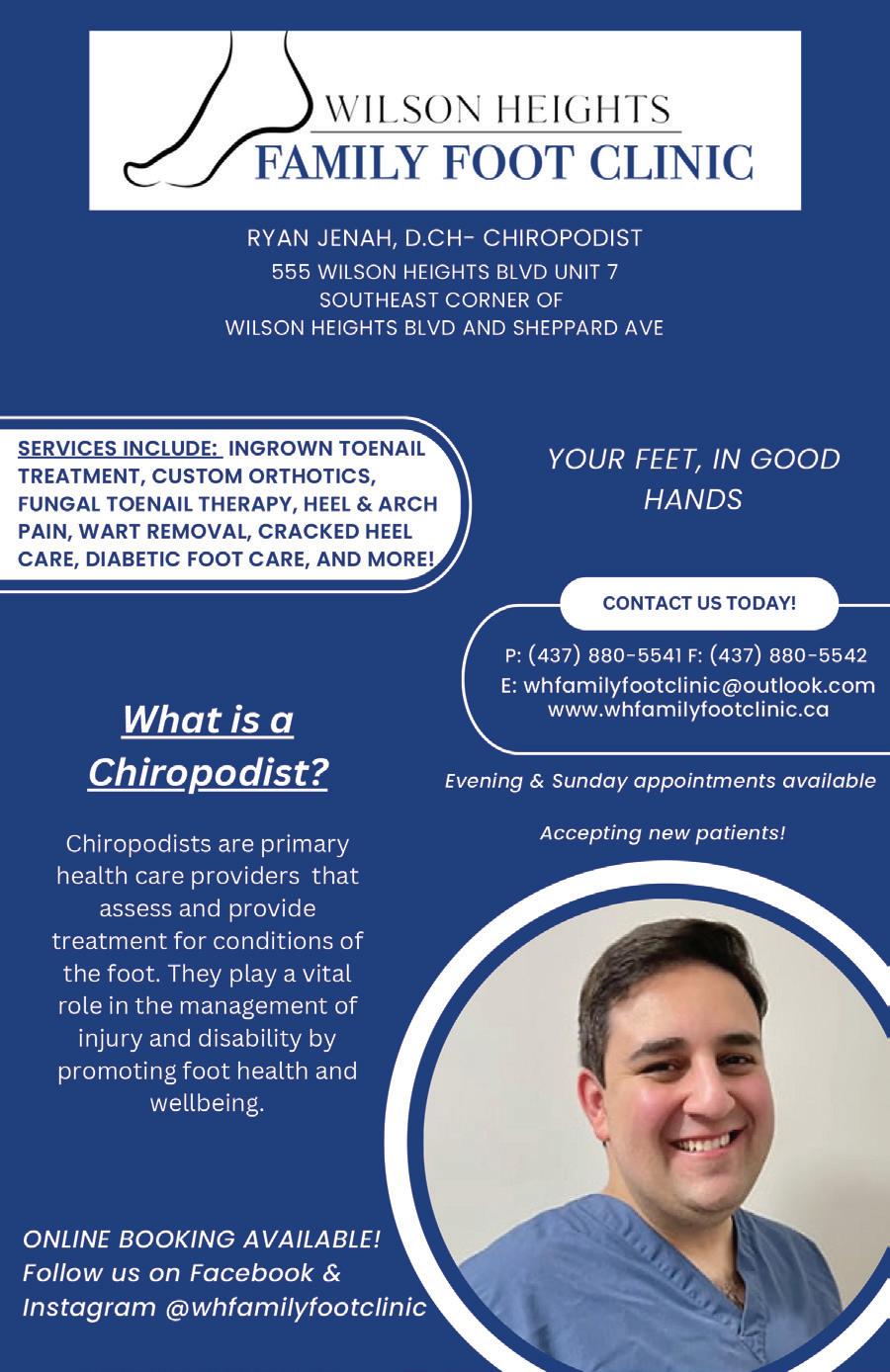 WILSON HEIGHTS
FAMILY FOOT CLINIC

RYAN JENAH, D.CH- CHIROPODIST
555 WILSON HEIGHTS BLVD UNIT 7
SOUTHEAST CORNER OF
WILSON HEIGHTS BLVD AND SHEPPARD AVE

SERVICES INCLUDE: INGROWN TOENAIL TREATMENT, CUSTOM ORTHOTICS, FUNGAL TOENAIL THERAPY, HEEL & ARCH PAIN, WART REMOVAL, CRACKED HEEL CARE, DIABETIC FOOT CARE, AND MORE!

YOUR FEET, IN GOOD HANDS

CONTACT US TODAY!

P: (437) 880-5541 F: (437) 880-5542
E: whfamilyfootclinic@outlook.com
www.whfamilyfootclinic.ca

Evening & Sunday appointments available

Accepting new patients!

What is a Chiropodist?

Chiropodists are primary health care providers that assess and provide treatment for conditions of the foot. They play a vital role in the management of injury and disability by promoting foot health and wellbeing.

ONLINE BOOKING AVAILABLE!
Follow us on Facebook & Instagram @whfamilyfootclinic